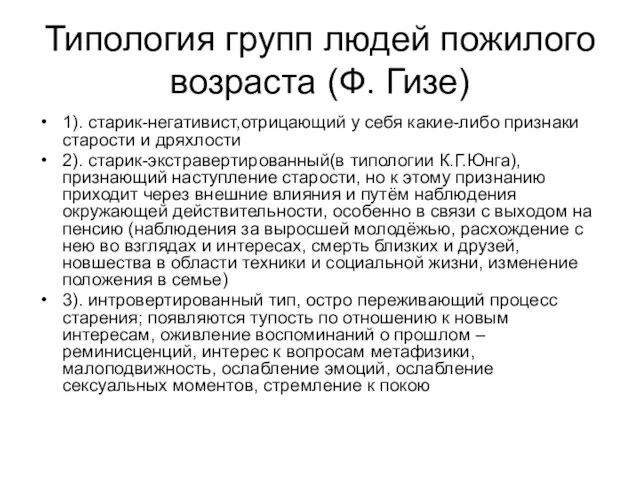 Типология групп людей пожилого возраста (Ф. Гизе)

• 1). старик-негативист,отрицающий у себя какие-либо признаки старости и дряхлости
• 2). старик-экстравертированный(в типологии К.Г.Юнга), признающий наступление старости, но к этому признанию приходит через внешние влияния и путём наблюдения окружающей действительности, особенно в связи с выходом на пенсию (наблюдения за выросшей молодёжью, расхождение с нею во взглядах и интересах, смерть близких и друзей, новшества в области техники и социальной жизни, изменение положения в семье)
• 3). интровертированный тип, остро переживающий процесс старения; появляются тупость по отношению к новым интересам, оживление воспоминаний о прошлом – реминисценций, интерес к вопросам метафизики, малоподвижность, ослабление эмоций, ослабление сексуальных моментов, стремление к покою